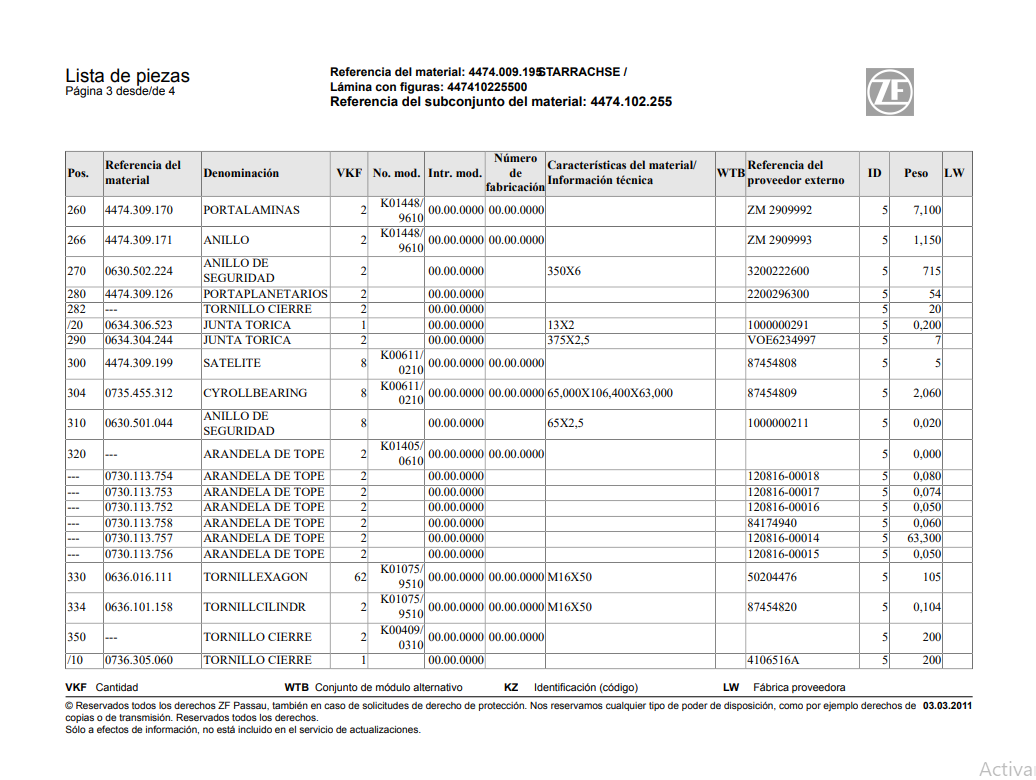 Lista de piezas
Página 3 desde/de 4

Referencia del material: 4474.009.195STARRACHSE /
Lámina con figuras: 447410225500
Referencia del subconjunto del material: 4474.102.255

ZF

| Pos. | Referencia del material | Denominación | VKF | No. mod. | Intr. mod. | Número de fabricación | Características del material/ Información técnica | WTB | Referencia del proveedor externo | ID | Peso | LW |
|---|---|---|---|---|---|---|---|---|---|---|---|---|
| 260 | 4474.309.170 | PORTALAMINAS | 2 | K01448/ 9610 | 00.00.0000 | 00.00.0000 | | | ZM 2909992 | 5 | 7,100 | |
| 266 | 4474.309.171 | ANILLO | 2 | K01448/ 9610 | 00.00.0000 | 00.00.0000 | | | ZM 2909993 | 5 | 1,150 | |
| 270 | 0630.502.224 | ANILLO DE SEGURIDAD | 2 | | 00.00.0000 | | 350X6 | | 3200222600 | 5 | 715 | |
| 280 | 4474.309.126 | PORTAPLANETARIOS | 2 | | 00.00.0000 | | | | 2200296300 | 5 | 54 | |
| 282 | --- | TORNILLO CIERRE | 2 | | 00.00.0000 | | | | | 5 | 20 | |
| /20 | 0634.306.523 | JUNTA TORICA | 1 | | 00.00.0000 | | 13X2 | | 1000000291 | 5 | 0,200 | |
| 290 | 0634.304.244 | JUNTA TORICA | 2 | | 00.00.0000 | | 375X2,5 | | VOE6234997 | 5 | 7 | |
| 300 | 4474.309.199 | SATELITE | 8 | K00611/ 0210 | 00.00.0000 | 00.00.0000 | | | 87454808 | 5 | 5 | |
| 304 | 0735.455.312 | CYROLLBEARING | 8 | K00611/ 0210 | 00.00.0000 | 00.00.0000 | 65,000X106,400X63,000 | | 87454809 | 5 | 2,060 | |
| 310 | 0630.501.044 | ANILLO DE SEGURIDAD | 8 | | 00.00.0000 | | 65X2,5 | | 1000000211 | 5 | 0,020 | |
| 320 | --- | ARANDELA DE TOPE | 2 | K01405/ 0610 | 00.00.0000 | 00.00.0000 | | | | 5 | 0,000 | |
| --- | 0730.113.754 | ARANDELA DE TOPE | 2 | | 00.00.0000 | | | | 120816-00018 | 5 | 0,080 | |
| --- | 0730.113.753 | ARANDELA DE TOPE | 2 | | 00.00.0000 | | | | 120816-00017 | 5 | 0,074 | |
| --- | 0730.113.752 | ARANDELA DE TOPE | 2 | | 00.00.0000 | | | | 120816-00016 | 5 | 0,050 | |
| --- | 0730.113.758 | ARANDELA DE TOPE | 2 | | 00.00.0000 | | | | 84174940 | 5 | 0,060 | |
| --- | 0730.113.757 | ARANDELA DE TOPE | 2 | | 00.00.0000 | | | | 120816-00014 | 5 | 63,300 | |
| --- | 0730.113.756 | ARANDELA DE TOPE | 2 | | 00.00.0000 | | | | 120816-00015 | 5 | 0,050 | |
| 330 | 0636.016.111 | TORNILLEXAGON | 62 | K01075/ 9510 | 00.00.0000 | 00.00.0000 | M16X50 | | 50204476 | 5 | 105 | |
| 334 | 0636.101.158 | TORNILLCILINDR | 2 | K01075/ 9510 | 00.00.0000 | 00.00.0000 | M16X50 | | 87454820 | 5 | 0,104 | |
| 350 | --- | TORNILLO CIERRE | 2 | K00409/ 0310 | 00.00.0000 | 00.00.0000 | | | | 5 | 200 | |
| /10 | 0736.305.060 | TORNILLO CIERRE | 1 | | 00.00.0000 | | | | 4106516A | 5 | 200 | |

VKF Cantidad WTB Conjunto de módulo alternativo KZ Identificación (código) LW Fábrica proveedora

© Reservados todos los derechos ZF Passau, también en caso de solicitudes de derecho de protección. Nos reservamos cualquier tipo de poder de disposición, como por ejemplo derechos de copias o de transmisión. Reservados todos los derechos. 03.03.2011
Sólo a efectos de información, no está incluido en el servicio de actualizaciones.

Activa